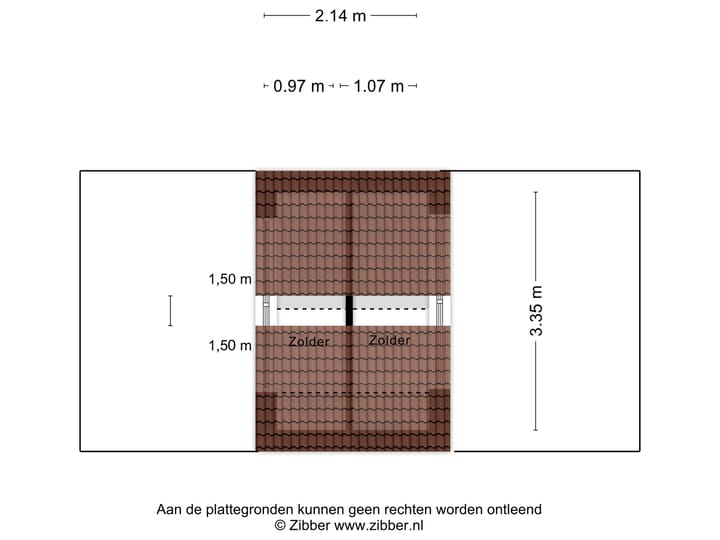 2.14 m

0.97 m 1.07 m

1,50 m

1,50 m

Zolder Zolder

3.35 m

Aan de plattegronden kunnen geen rechten worden ontleend
© Zibber www.zibber.nl